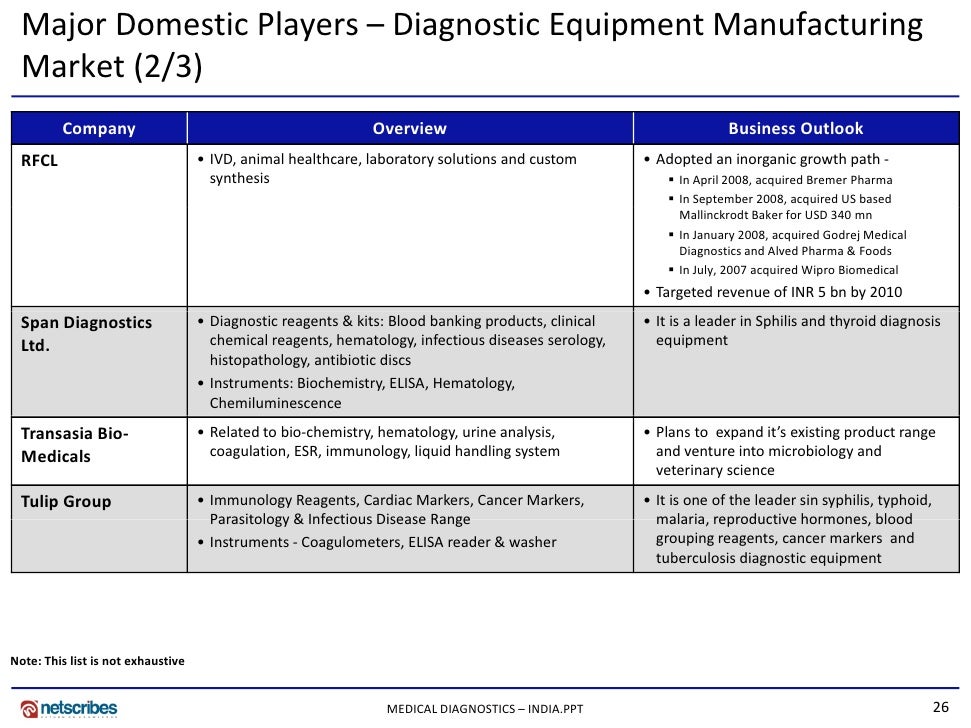 Major Domestic Players – Diagnostic Equipment Manufacturing Market (2/3)

| Company | Overview | Business Outlook |
|---|---|---|
| RFCL | • IVD, animal healthcare, laboratory solutions and custom synthesis | • Adopted an inorganic growth path - ▪ In April 2008, acquired Bremer Pharma ▪ In September 2008, acquired US based Mallinckrodt Baker for USD 340 mn ▪ In January 2008, acquired Godrej Medical Diagnostics and Alved Pharma & Foods ▪ In July, 2007 acquired Wipro Biomedical • Targeted revenue of INR 5 bn by 2010 |
| Span Diagnostics Ltd. | • Diagnostic reagents & kits: Blood banking products, clinical chemical reagents, hematology, infectious diseases serology, histopathology, antibiotic discs • Instruments: Biochemistry, ELISA, Hematology, Chemiluminescence | • It is a leader in Sphilis and thyroid diagnosis equipment |
| Transasia Bio-Medicals | • Related to bio-chemistry, hematology, urine analysis, coagulation, ESR, immunology, liquid handling system | • Plans to expand it's existing product range and venture into microbiology and veterinary science |
| Tulip Group | • Immunology Reagents, Cardiac Markers, Cancer Markers, Parasitology & Infectious Disease Range • Instruments - Coagulometers, ELISA reader & washer | • It is one of the leader sin syphilis, typhoid, malaria, reproductive hormones, blood grouping reagents, cancer markers and tuberculosis diagnostic equipment |

Note: This list is not exhaustive

netscribes

MEDICAL DIAGNOSTICS – INDIA.PPT

26